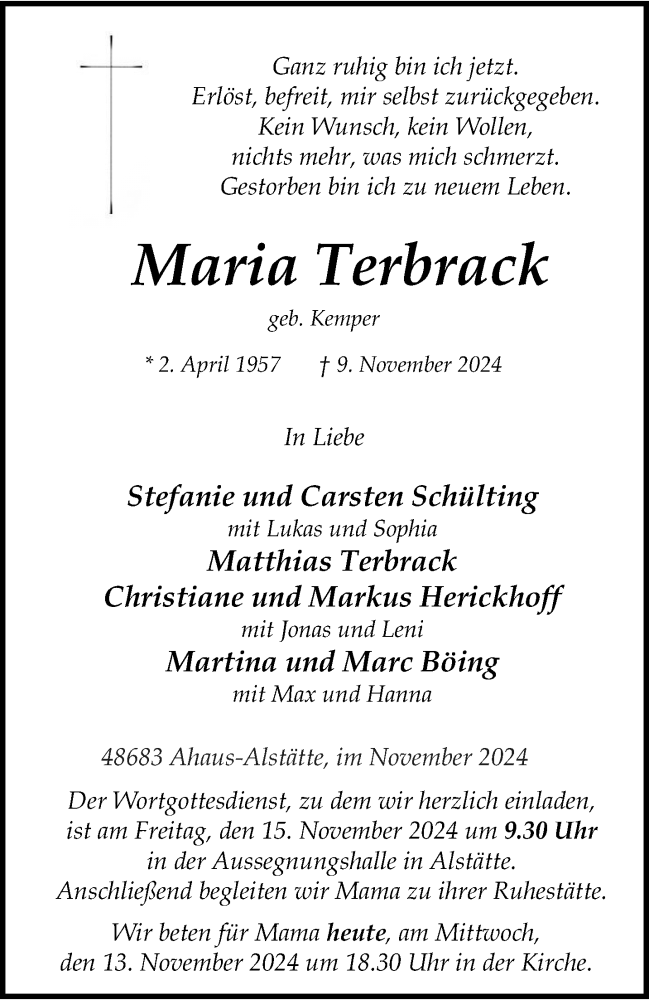 Ganz ruhig bin ich jetzt.
Erlöst, befreit, mir selbst zurückgegeben.
Kein Wunsch, kein Wollen,
nichts mehr, was mich schmerzt.
Gestorben bin ich zu neuem Leben.

Maria Terbrack

geb. Kemper

* 2. April 1957 † 9. November 2024

In Liebe

Stefanie und Carsten Schülting
mit Lukas und Sophia
Matthias Terbrack
Christiane und Markus Herickhoff
mit Jonas und Leni
Martina und Marc Böing
mit Max und Hanna

48683 Ahaus-Alstätte, im November 2024

Der Wortgottesdienst, zu dem wir herzlich einladen, ist am Freitag, den 15. November 2024 um 9.30 Uhr in der Aussegnungshalle in Alstätte. Anschließend begleiten wir Mama zu ihrer Ruhestätte.

Wir beten für Mama heute, am Mittwoch, den 13. November 2024 um 18.30 Uhr in der Kirche.